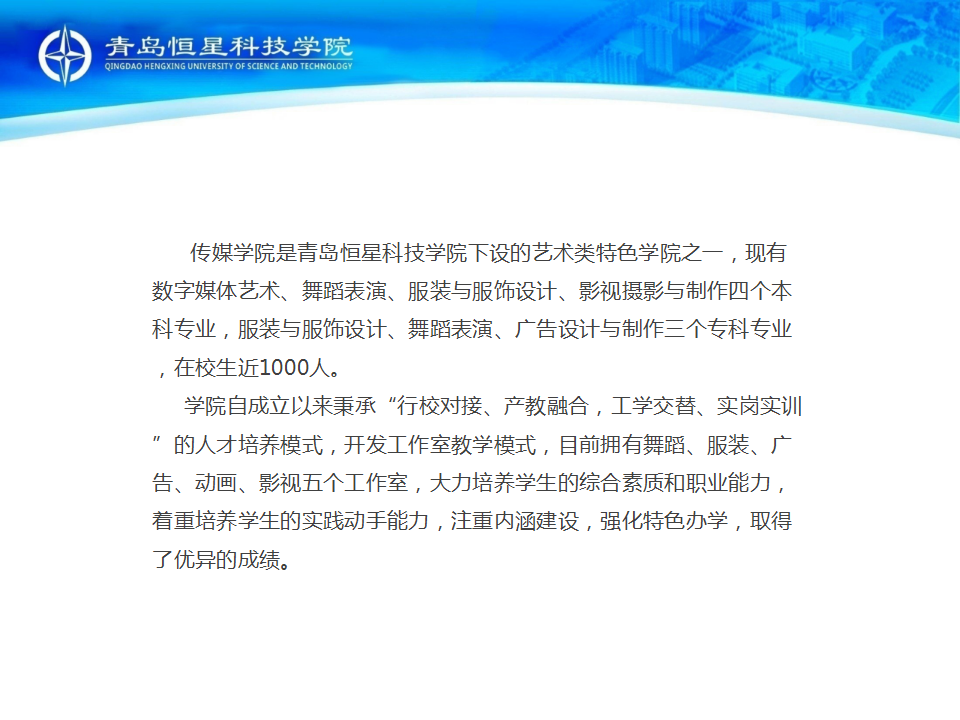 青岛恒星科技学院
QINGDAO HENGXING UNIVERSITY OF SCIENCE AND TECHNOLOGY

传媒学院是青岛恒星科技学院下设的艺术类特色学院之一，现有数字媒体艺术、舞蹈表演、服装与服饰设计、影视摄影与制作四个本科专业，服装与服饰设计、舞蹈表演、广告设计与制作三个专科专业，在校生近1000人。

学院自成立以来秉承“行校对接、产教融合，工学交替、实岗实训”的人才培养模式，开发工作室教学模式，目前拥有舞蹈、服装、广告、动画、影视五个工作室，大力培养学生的综合素质和职业能力，着重培养学生的实践动手能力，注重内涵建设，强化特色办学，取得了优异的成绩。